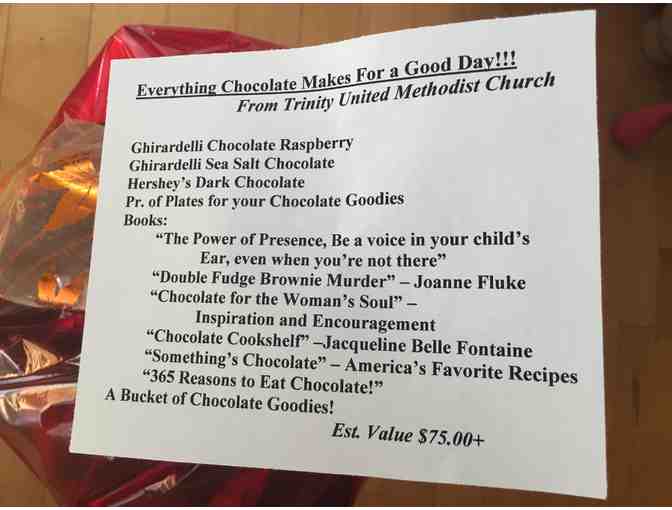 Everything Chocolate Makes For a Good Day!!!
From Trinity United Methodist Church

Ghirardelli Chocolate Raspberry
Ghirardelli Sea Salt Chocolate
Hershey's Dark Chocolate
Pr. of Plates for your Chocolate Goodies
Books:
"The Power of Presence, Be a voice in your child's Ear, even when you're not there"
"Double Fudge Brownie Murder" – Joanne Fluke
"Chocolate for the Woman's Soul" – Inspiration and Encouragement
"Chocolate Cookshelf" –Jacqueline Belle Fontaine
"Something's Chocolate" – America's Favorite Recipes
"365 Reasons to Eat Chocolate!"
A Bucket of Chocolate Goodies!

Est. Value $75.00+